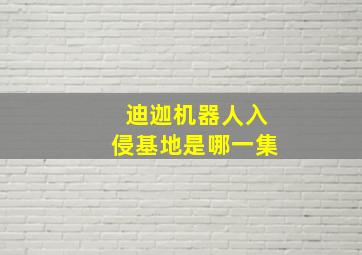 迪迦机器人入侵基地是哪一集